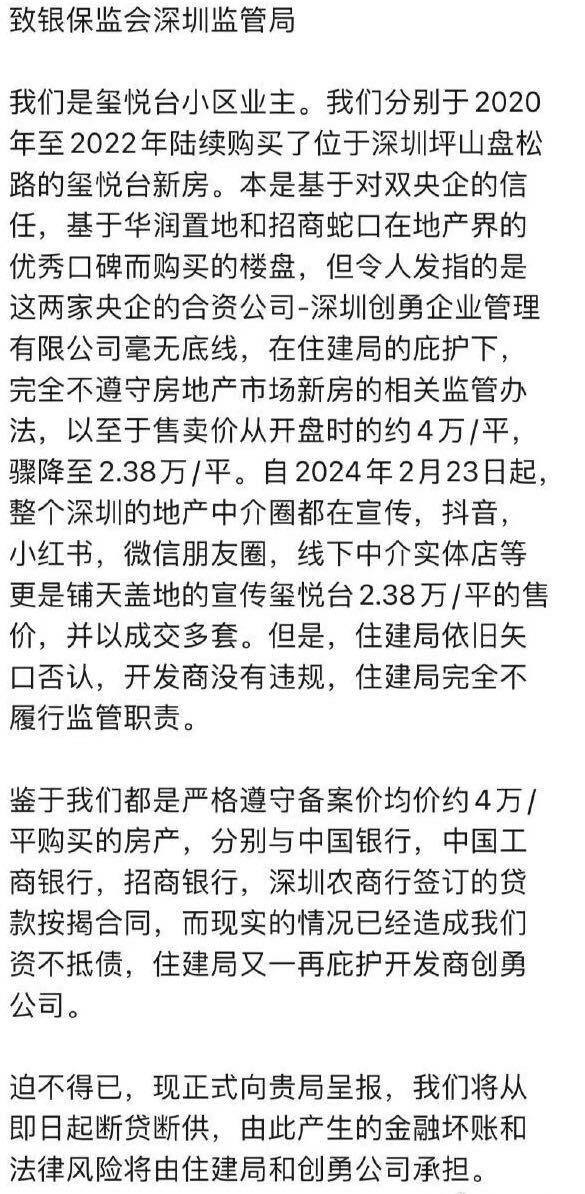 致银保监会深圳监管局

我们是玺悦台小区业主。我们分别于2020年至2022年陆续购买了位于深圳坪山盘松路的玺悦台新房。本是基于对双央企的信任，基于华润置地和招商蛇口在地产界的优秀口碑而购买的楼盘，但令人发指的是这两家央企的合资公司-深圳创勇企业管理有限公司毫无底线，在住建局的庇护下，完全不遵守房地产市场新房的相关监管办法，以至于售卖价从开盘时的约4万/平，骤降至2.38万/平。自2024年2月23日起，整个深圳的地产中介圈都在宣传，抖音，小红书，微信朋友圈，线下中介实体店等更是铺天盖地的宣传玺悦台2.38万/平的售价，并以成交多套。但是，住建局依旧矢口否认，开发商没有违规，住建局完全不履行监管职责。

鉴于我们都是严格遵守备案价均价约4万/平购买的房产，分别与中国银行，中国工商银行，招商银行，深圳农商行签订的贷款按揭合同，而现实的情况已经造成我们资不抵债，住建局又一再庇护开发商创勇公司。

迫不得已，现正式向贵局呈报，我们将从即日起断贷断供，由此产生的金融坏账和法律风险将由住建局和创勇公司承担。